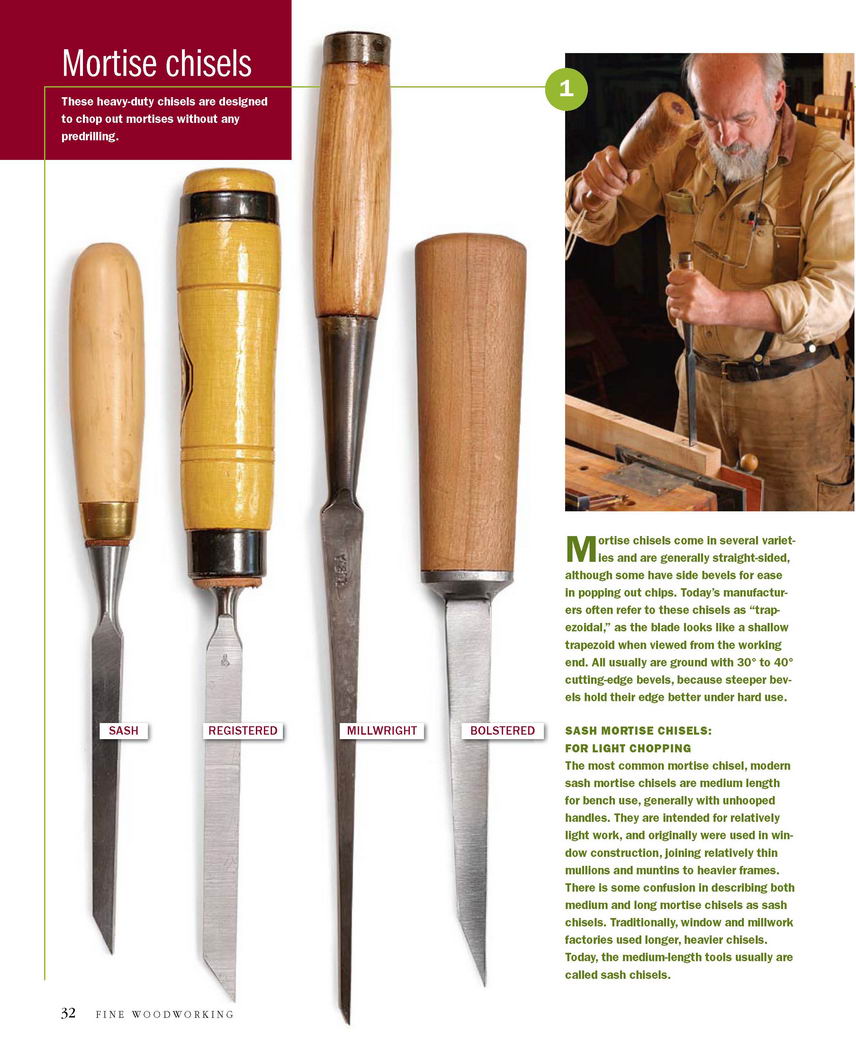 Mortise chisels

These heavy-duty chisels are designed to chop out mortises without any predrilling.

1

SASH

REGISTERED

MILLWRIGHT

BOLSTERED

Mortise chisels come in several varieties and are generally straight-sided, although some have side bevels for ease in popping out chips. Today's manufacturers often refer to these chisels as "trapezoidal," as the blade looks like a shallow trapezoid when viewed from the working end. All usually are ground with 30° to 40° cutting-edge bevels, because steeper bevels hold their edge better under hard use.

SASH MORTISE CHISELS: FOR LIGHT CHOPPING

The most common mortise chisel, modern sash mortise chisels are medium length for bench use, generally with unhooped handles. They are intended for relatively light work, and originally were used in window construction, joining relatively thin mullions and muntins to heavier frames. There is some confusion in describing both medium and long mortise chisels as sash chisels. Traditionally, window and millwork factories used longer, heavier chisels. Today, the medium-length tools usually are called sash chisels.

32 FINE WOODWORKING